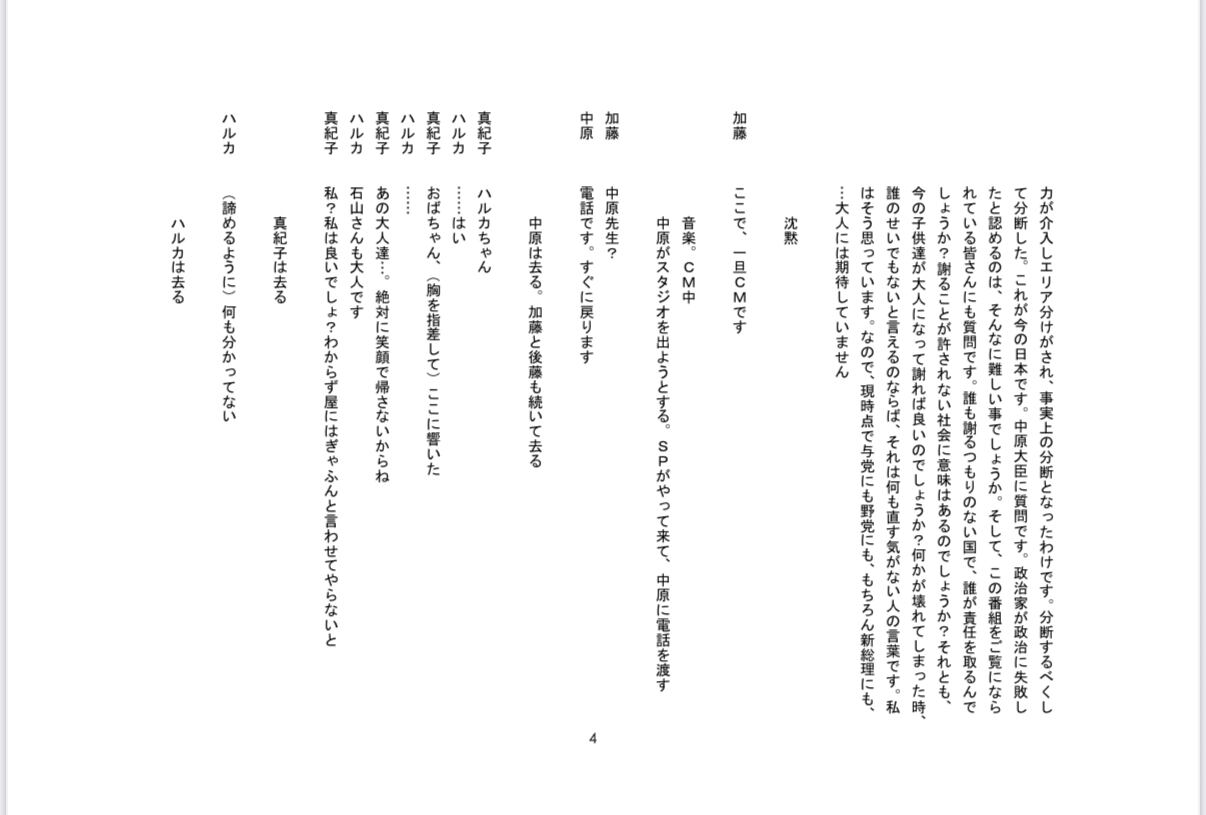 力が介入しエリア分けがされ、事実上の分断となったわけです。分断するべくして分断した。これが今の日本です。中原大臣に質問です。政治家が政治に失敗したと認めるのは、そんなに難しい事でしょうか。そして、この番組をご覧になられている皆さんにも質問です。誰も謝るつもりのない国で、誰が責任を取るんでしょうか？謝ることが許されない社会に意味はあるのでしょうか？それとも、今の子供達が大人になって謝れば良いのでしょうか？何かが壊れてしまった時、誰のせいでもないと言えるのならば、それは何も直す気がない人の言葉です。私はそう思っています。なので、現時点で与党にも野党にも、もちろん新総理にも、…大人には期待していません

沈黙

加藤　ここで、一旦ＣＭです

音楽。ＣＭ中
中原がスタジオを出ようとする。ＳＰがやって来て、中原に電話を渡す

加藤　中原先生？
中原　電話です。すぐに戻ります

中原は去る。加藤と後藤も続いて去る

真紀子　ハルカちゃん
ハルカ　……はい
真紀子　おばちゃん、（胸を指差して）ここに響いた
ハルカ　……
真紀子　あの大人達…。絶対に笑顔で帰さないからね
ハルカ　石山さんも大人です
真紀子　私？私は良いでしょ？わからず屋にはぎゃふんと言わせてやらないと

真紀子は去る

ハルカ　（諦めるように）何も分かってない

ハルカは去る

4